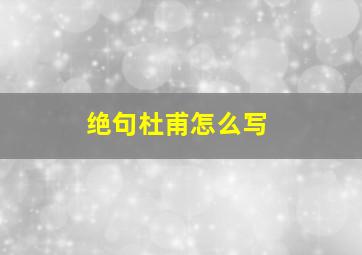 绝句杜甫怎么写